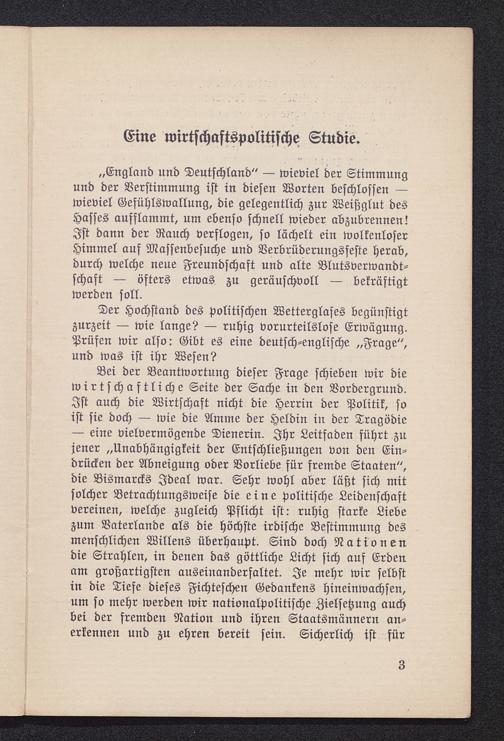 Eine wirtſchaftspolitiſche Studie.

„England und Deutſchland" — wieviel der Stimmung und der Verſtimmung iſt in dieſen Worten beſchloſſen — wieviel Gefühlswallung, die gelegentlich zur Weißglut des Haſſes aufflammt, um ebenſo ſchnell wieder abzubrennen! Iſt dann der Rauch verflogen, ſo lächelt ein wolkenloſer Himmel auf Maſſenbeſuche und Verbrüderungsfeſte herab, durch welche neue Freundſchaft und alte Blutsverwandtſchaft — öfters etwas zu geräuſchvoll — bekräftigt werden ſoll.

Der Hochſtand des politiſchen Wetterglaſes begünſtigt zurzeit — wie lange? — ruhig vorurteilsloſe Erwägung. Prüfen wir alſo: Gibt es eine deutſch-engliſche „Frage", und was iſt ihr Weſen?

Bei der Beantwortung dieſer Frage ſchieben wir die wirtſchaftliche Seite der Sache in den Vordergrund. Iſt auch die Wirtſchaft nicht die Herrin der Politik, ſo iſt ſie doch — wie die Amme der Heldin in der Tragödie — eine vielvermögende Dienerin. Ihr Leitfaden führt zu jener „Unabhängigkeit der Entſchließungen von den Eindrücken der Abneigung oder Vorliebe für fremde Staaten", die Bismarcks Ideal war. Sehr wohl aber läßt ſich mit ſolcher Betrachtungsweiſe die eine politiſche Leidenſchaft vereinen, welche zugleich Pflicht iſt: ruhig ſtarke Liebe zum Vaterlande als die höchſte irdiſche Beſtimmung des menſchlichen Willens überhaupt. Sind doch Nationen die Strahlen, in denen das göttliche Licht ſich auf Erden am großartigſten auseinanderfaltet. Je mehr wir ſelbſt in die Tiefe dieſes Fichteſchen Gedankens hineinwachſen, um ſo mehr werden wir nationalpolitiſche Zielſetzung auch bei der fremden Nation und ihren Staatsmännern anerkennen und zu ehren bereit ſein. Sicherlich iſt für

3